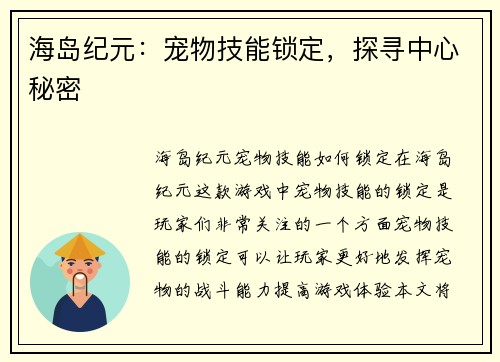 海岛纪元：宠物技能锁定，探寻中心秘密

海岛纪元宠物技能如何锁定在海岛纪元这款游戏中宠物技能的锁定是玩家们非常关注的一个方面宠物技能的锁定可以让玩家更好地发挥宠物的战斗能力提高游戏体验本文将